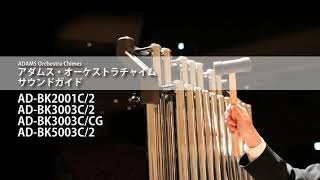 ADAMS Orchestra Chimes
アダムス・オーケストラチャイム
サウンドガイド

AD-BK2001C/2
AD-BK3003C/2
AD-BK3003C/CG
AD-BK5003C/2